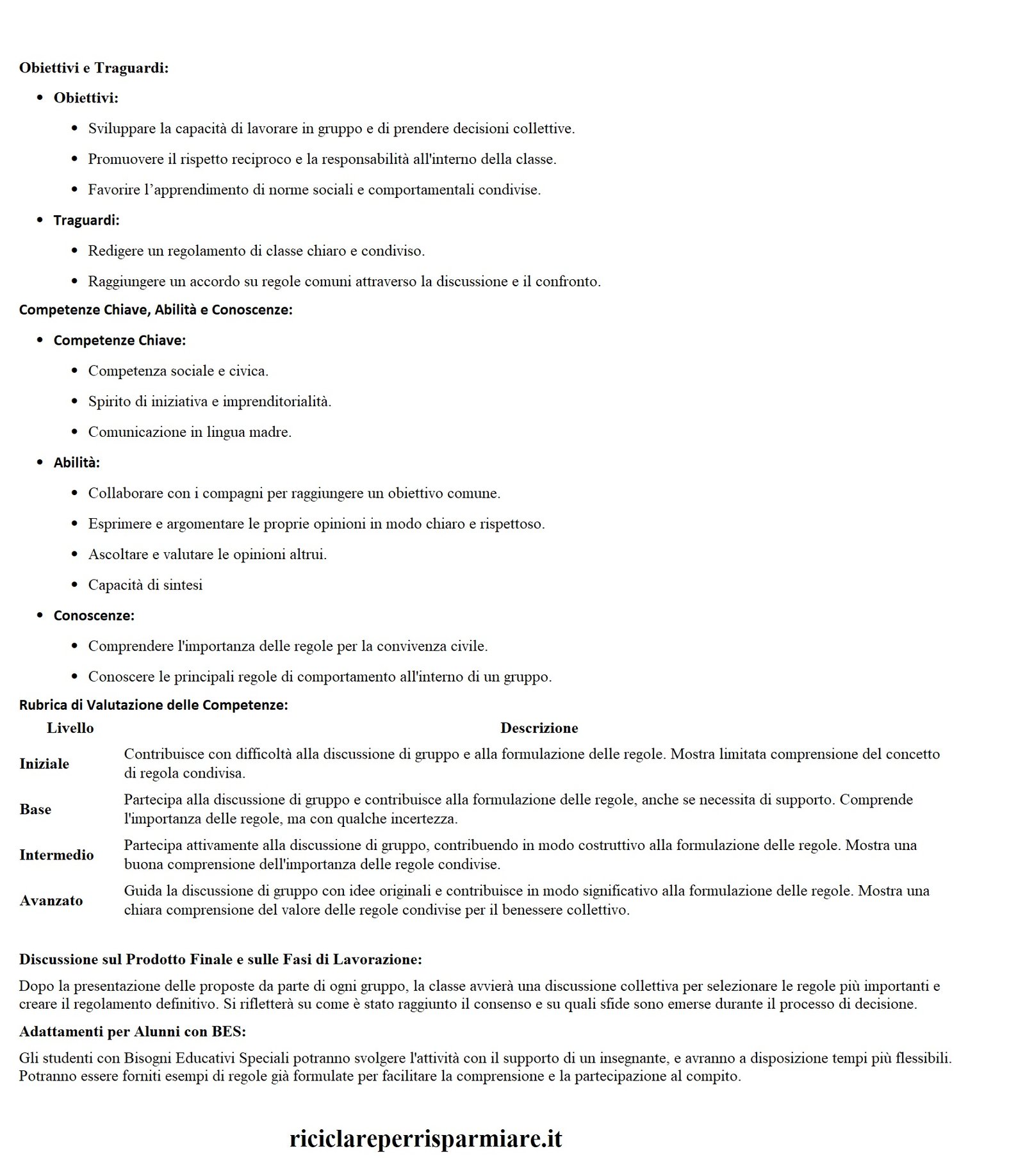 Obiettivi e Traguardi:

- Obiettivi:
  - Sviluppare la capacità di lavorare in gruppo e di prendere decisioni collettive.
  - Promuovere il rispetto reciproco e la responsabilità all'interno della classe.
  - Favorire l'apprendimento di norme sociali e comportamentali condivise.
- Traguardi:
  - Redigere un regolamento di classe chiaro e condiviso.
  - Raggiungere un accordo su regole comuni attraverso la discussione e il confronto.

Competenze Chiave, Abilità e Conoscenze:

- Competenze Chiave:
  - Competenza sociale e civica.
  - Spirito di iniziativa e imprenditorialità.
  - Comunicazione in lingua madre.
- Abilità:
  - Collaborare con i compagni per raggiungere un obiettivo comune.
  - Esprimere e argomentare le proprie opinioni in modo chiaro e rispettoso.
  - Ascoltare e valutare le opinioni altrui.
  - Capacità di sintesi
- Conoscenze:
  - Comprendere l'importanza delle regole per la convivenza civile.
  - Conoscere le principali regole di comportamento all'interno di un gruppo.

Rubrica di Valutazione delle Competenze:

| Livello | Descrizione |
|---|---|
| Iniziale | Contribuisce con difficoltà alla discussione di gruppo e alla formulazione delle regole. Mostra limitata comprensione del concetto di regola condivisa. |
| Base | Partecipa alla discussione di gruppo e contribuisce alla formulazione delle regole, anche se necessita di supporto. Comprende l'importanza delle regole, ma con qualche incertezza. |
| Intermedio | Partecipa attivamente alla discussione di gruppo, contribuendo in modo costruttivo alla formulazione delle regole. Mostra una buona comprensione dell'importanza delle regole condivise. |
| Avanzato | Guida la discussione di gruppo con idee originali e contribuisce in modo significativo alla formulazione delle regole. Mostra una chiara comprensione del valore delle regole condivise per il benessere collettivo. |

Discussione sul Prodotto Finale e sulle Fasi di Lavorazione:

Dopo la presentazione delle proposte da parte di ogni gruppo, la classe avvierà una discussione collettiva per selezionare le regole più importanti e creare il regolamento definitivo. Si rifletterà su come è stato raggiunto il consenso e su quali sfide sono emerse durante il processo di decisione.

Adattamenti per Alunni con BES:

Gli studenti con Bisogni Educativi Speciali potranno svolgere l'attività con il supporto di un insegnante, e avranno a disposizione tempi più flessibili. Potranno essere forniti esempi di regole già formulate per facilitare la comprensione e la partecipazione al compito.

riciclareperrisparmiare.it